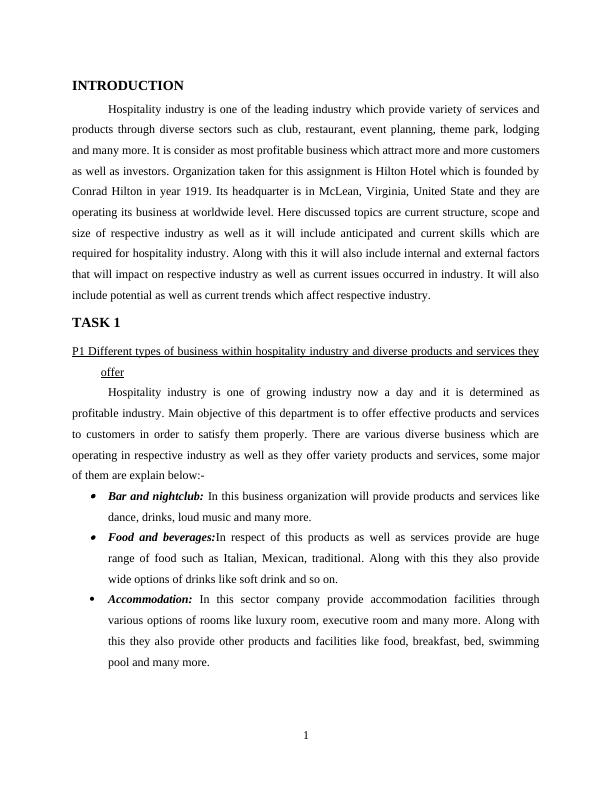 INTRODUCTION

Hospitality industry is one of the leading industry which provide variety of services and products through diverse sectors such as club, restaurant, event planning, theme park, lodging and many more. It is consider as most profitable business which attract more and more customers as well as investors. Organization taken for this assignment is Hilton Hotel which is founded by Conrad Hilton in year 1919. Its headquarter is in McLean, Virginia, United State and they are operating its business at worldwide level. Here discussed topics are current structure, scope and size of respective industry as well as it will include anticipated and current skills which are required for hospitality industry. Along with this it will also include internal and external factors that will impact on respective industry as well as current issues occurred in industry. It will also include potential as well as current trends which affect respective industry.

TASK 1

P1 Different types of business within hospitality industry and diverse products and services they offer

Hospitality industry is one of growing industry now a day and it is determined as profitable industry. Main objective of this department is to offer effective products and services to customers in order to satisfy them properly. There are various diverse business which are operating in respective industry as well as they offer variety products and services, some major of them are explain below:-

• Bar and nightclub: In this business organization will provide products and services like dance, drinks, loud music and many more.
• Food and beverages:In respect of this products as well as services provide are huge range of food such as Italian, Mexican, traditional. Along with this they also provide wide options of drinks like soft drink and so on.
• Accommodation: In this sector company provide accommodation facilities through various options of rooms like luxury room, executive room and many more. Along with this they also provide other products and facilities like food, breakfast, bed, swimming pool and many more.

1